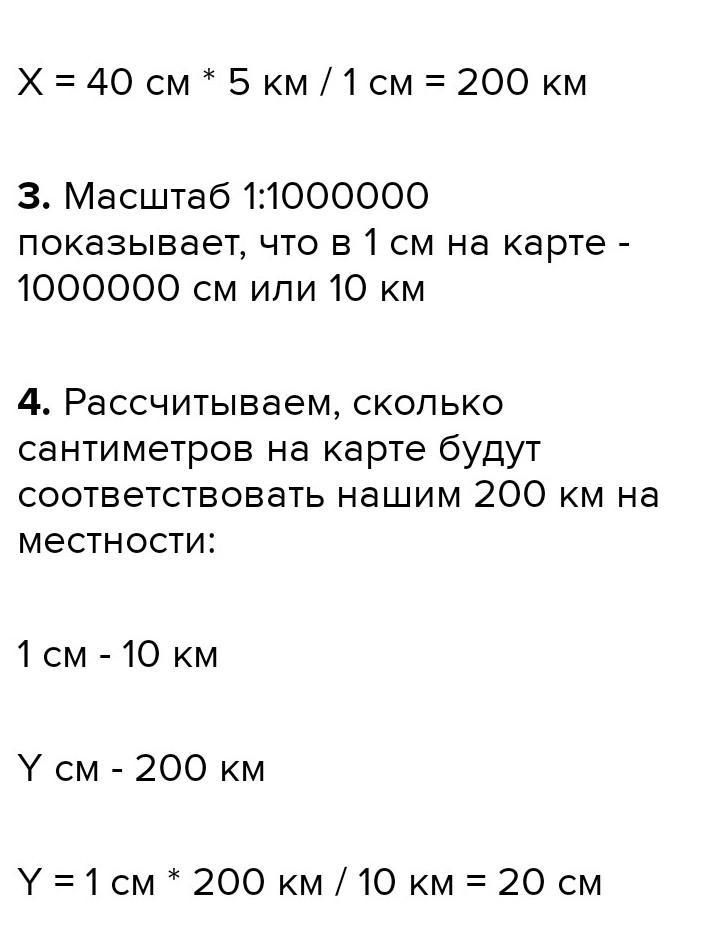 X = 40 см * 5 км / 1 см = 200 км

3. Масштаб 1:1000000 показывает, что в 1 см на карте - 1000000 см или 10 км

4. Рассчитываем, сколько сантиметров на карте будут соответствовать нашим 200 км на местности:

1 см - 10 км

Y см - 200 км

Y = 1 см * 200 км / 10 км = 20 см